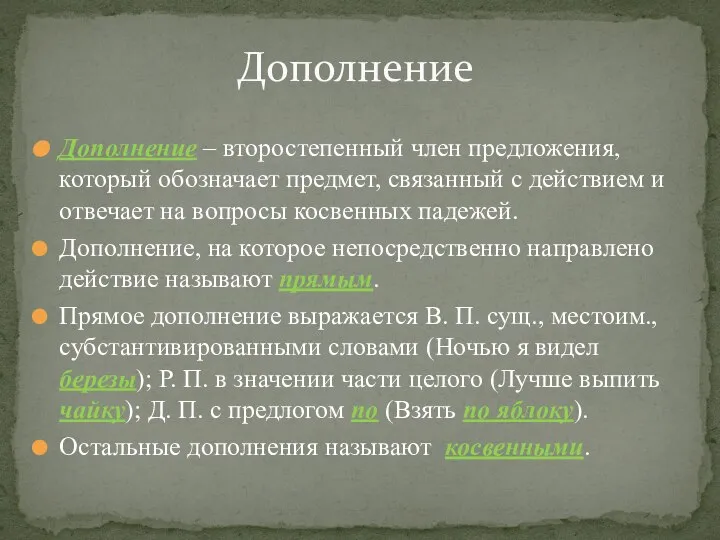 Дополнение

Дополнение – второстепенный член предложения, который обозначает предмет, связанный с действием и отвечает на вопросы косвенных падежей.

Дополнение, на которое непосредственно направлено действие называют прямым.

Прямое дополнение выражается В. П. сущ., местоим., субстантивированными словами (Ночью я видел березы); Р. П. в значении части целого (Лучше выпить чайку); Д. П. с предлогом по (Взять по яблоку).

Остальные дополнения называют косвенными.